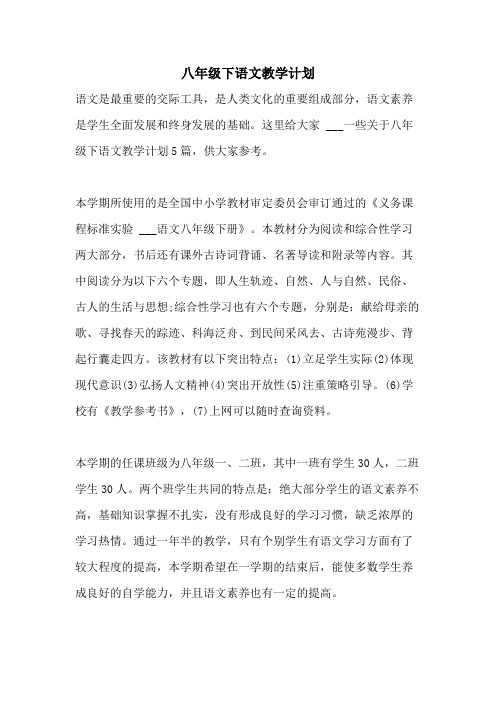 八年级下语文教学计划

语文是最重要的交际工具，是人类文化的重要组成部分，语文素养是学生全面发展和终身发展的基础。这里给大家 ___一些关于八年级下语文教学计划5篇，供大家参考。

本学期所使用的是全国中小学教材审定委员会审订通过的《义务课程标准实验 ___语文八年级下册》。本教材分为阅读和综合性学习两大部分，书后还有课外古诗词背诵、名著导读和附录等内容。其中阅读分为以下六个专题，即人生轨迹、自然、人与自然、民俗、古人的生活与思想;综合性学习也有六个专题，分别是：献给母亲的歌、寻找春天的踪迹、科海泛舟、到民间采风去、古诗苑漫步、背起行囊走四方。该教材有以下突出特点：(1)立足学生实际(2)体现现代意识(3)弘扬人文精神(4)突出开放性(5)注重策略引导。(6)学校有《教学参考书》，(7)上网可以随时查询资料。

本学期的任课班级为八年级一、二班，其中一班有学生30人，二班学生30人。两个班学生共同的特点是：绝大部分学生的语文素养不高，基础知识掌握不扎实，没有形成良好的学习习惯，缺乏浓厚的学习热情。通过一年半的教学，只有个别学生有语文学习方面有了较大程度的提高，本学期希望在一学期的结束后，能使多数学生养成良好的自学能力，并且语文素养也有一定的提高。